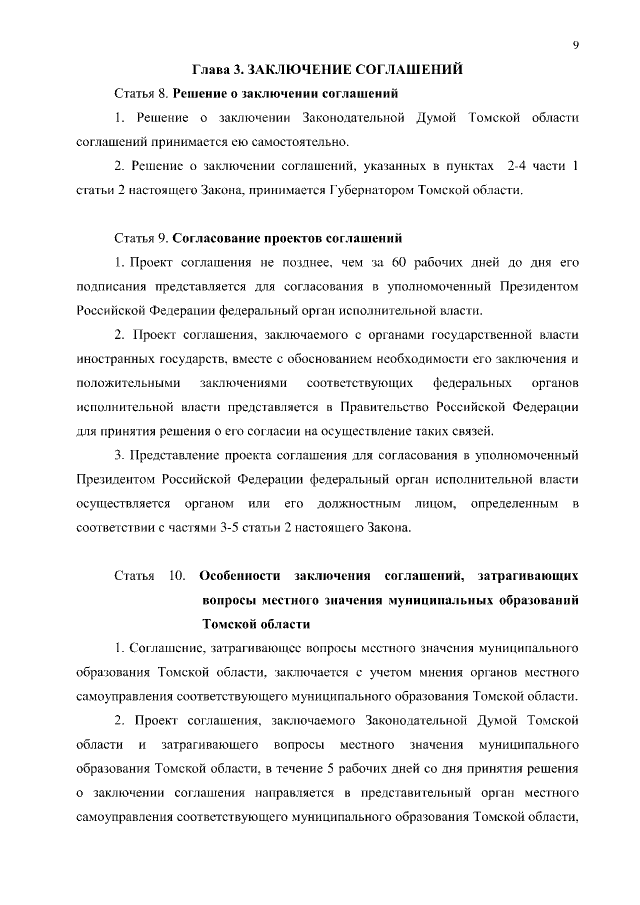 9

Глава 3. ЗАКЛЮЧЕНИЕ СОГЛАШЕНИЙ

Статья 8. Решение о заключении соглашений

1. Решение о заключении Законодательной Думой Томской области соглашений принимается ею самостоятельно.

2. Решение о заключении соглашений, указанных в пунктах 2-4 части 1 статьи 2 настоящего Закона, принимается Губернатором Томской области.

Статья 9. Согласование проектов соглашений

1. Проект соглашения не позднее, чем за 60 рабочих дней до дня его подписания представляется для согласования в уполномоченный Президентом Российской Федерации федеральный орган исполнительной власти.

2. Проект соглашения, заключаемого с органами государственной власти иностранных государств, вместе с обоснованием необходимости его заключения и положительными заключениями соответствующих федеральных органов исполнительной власти представляется в Правительство Российской Федерации для принятия решения о его согласии на осуществление таких связей.

3. Представление проекта соглашения для согласования в уполномоченный Президентом Российской Федерации федеральный орган исполнительной власти осуществляется органом или его должностным лицом, определенным в соответствии с частями 3-5 статьи 2 настоящего Закона.

Статья 10. Особенности заключения соглашений, затрагивающих вопросы местного значения муниципальных образований Томской области

1. Соглашение, затрагивающее вопросы местного значения муниципального образования Томской области, заключается с учетом мнения органов местного самоуправления соответствующего муниципального образования Томской области.

2. Проект соглашения, заключаемого Законодательной Думой Томской области и затрагивающего вопросы местного значения муниципального образования Томской области, в течение 5 рабочих дней со дня принятия решения о заключении соглашения направляется в представительный орган местного самоуправления соответствующего муниципального образования Томской области,